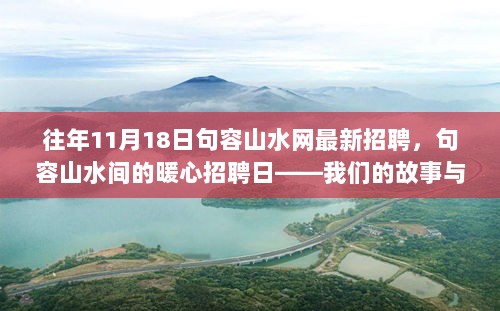 往年11月18日句容山水网最新招聘，句容山水间的暖心招聘日——我们的故事与